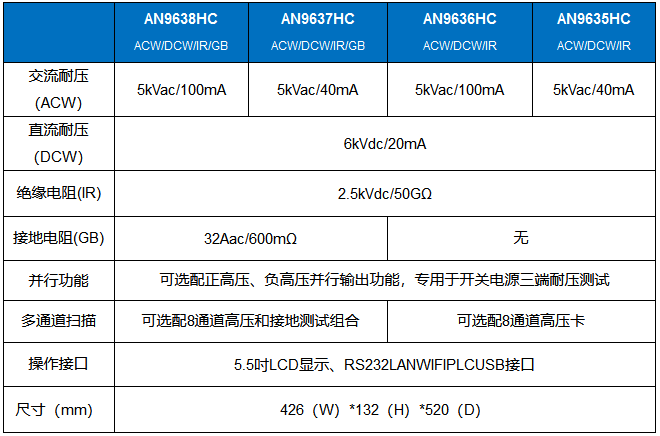 |  | AN9638HC ACW/DCW/IR/GB | AN9637HC ACW/DCW/IR/GB | AN9636HC ACW/DCW/IR | AN9635HC ACW/DCW/IR |
|---|---|---|---|---|
| 交流耐压 (ACW) | 5kVac/100mA | 5kVac/40mA | 5kVac/100mA | 5kVac/40mA |
| 直流耐压 (DCW) | 6kVdc/20mA | | | |
| 绝缘电阻(IR) | 2.5kVdc/50GΩ | | | |
| 接地电阻(GB) | 32Aac/600mΩ | | 无 | |
| 并行功能 | 可选配正高压、负高压并行输出功能，专用于开关电源三端耐压测试 | | | |
| 多通道扫描 | 可选配8通道高压和接地测试组合 | | 可选配8通道高压卡 | |
| 操作接口 | 5.5吋LCD显示、RS232LANWIFIPLCUSB接口 | | | |
| 尺寸（mm） | 426（W）*132（H）*520（D） | | | |